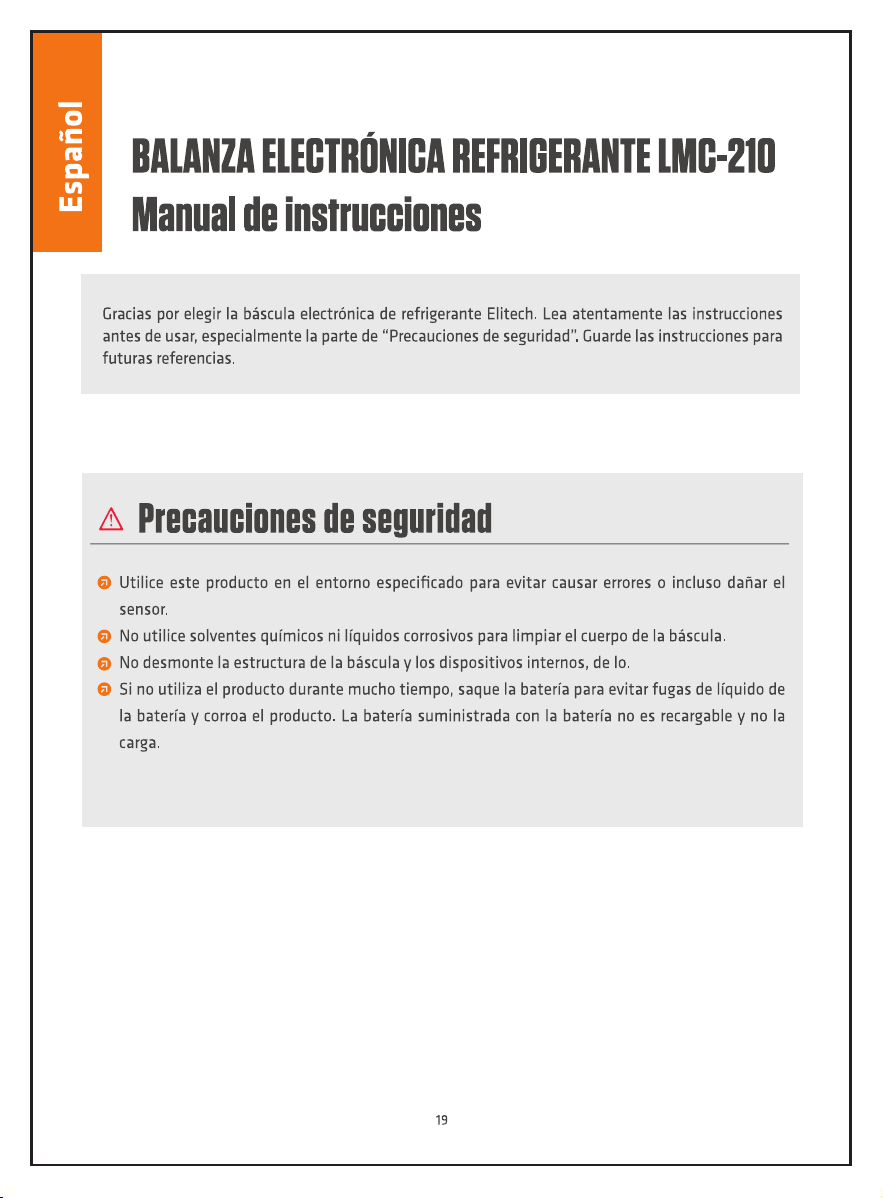 Español

BALANZA ELECTRÓNICA REFRIGERANTE LMC-210
Manual de instrucciones

Gracias por elegir la báscula electrónica de refrigerante Elitech. Lea atentamente las instrucciones antes de usar, especialmente la parte de "Precauciones de seguridad". Guarde las instrucciones para futuras referencias.

Precauciones de seguridad

• Utilice este producto en el entorno especificado para evitar causar errores o incluso dañar el sensor.
• No utilice solventes químicos ni líquidos corrosivos para limpiar el cuerpo de la báscula.
• No desmonte la estructura de la báscula y los dispositivos internos, de lo.
• Si no utiliza el producto durante mucho tiempo, saque la batería para evitar fugas de líquido de la batería y corroa el producto. La batería suministrada con la batería no es recargable y no la carga.

19